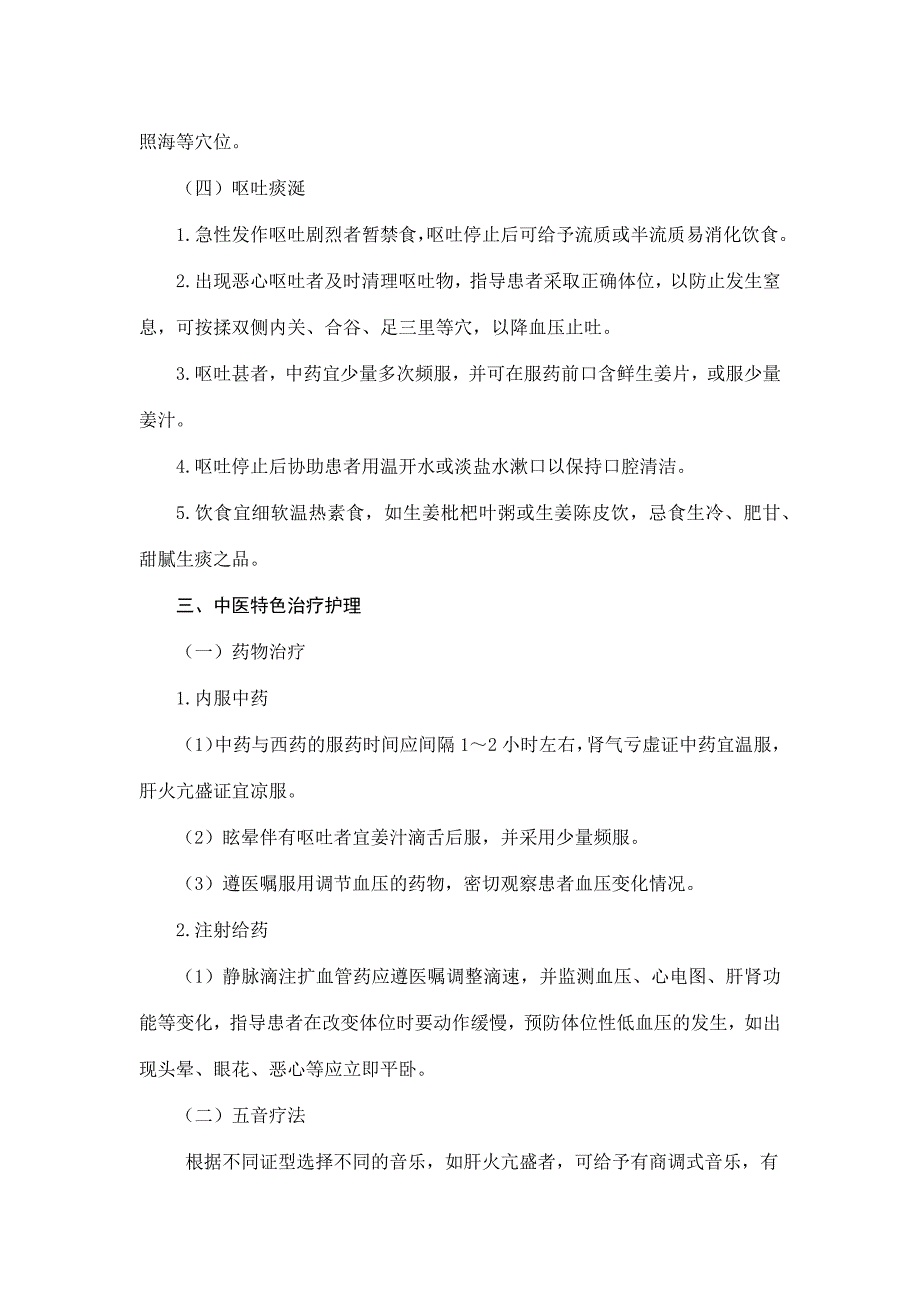 照海等穴位。

（四）呕吐痰涎

1.急性发作呕吐剧烈者暂禁食，呕吐停止后可给予流质或半流质易消化饮食。

2.出现恶心呕吐者及时清理呕吐物，指导患者采取正确体位，以防止发生窒息，可按揉双侧内关、合谷、足三里等穴，以降血压止吐。

3.呕吐甚者，中药宜少量多次频服，并可在服药前口含鲜生姜片，或服少量姜汁。

4.呕吐停止后协助患者用温开水或淡盐水漱口以保持口腔清洁。

5.饮食宜细软温热素食，如生姜枇杷叶粥或生姜陈皮饮，忌食生冷、肥甘、甜腻生痰之品。

三、中医特色治疗护理

（一）药物治疗

1.内服中药

（1）中药与西药的服药时间应间隔 1～2 小时左右，肾气亏虚证中药宜温服，肝火亢盛证宜凉服。

（2）眩晕伴有呕吐者宜姜汁滴舌后服，并采用少量频服。

（3）遵医嘱服用调节血压的药物，密切观察患者血压变化情况。

2.注射给药

（1）静脉滴注扩血管药应遵医嘱调整滴速，并监测血压、心电图、肝肾功能等变化，指导患者在改变体位时要动作缓慢，预防体位性低血压的发生，如出现头晕、眼花、恶心等应立即平卧。

（二）五音疗法

根据不同证型选择不同的音乐，如肝火亢盛者，可给予有商调式音乐，有